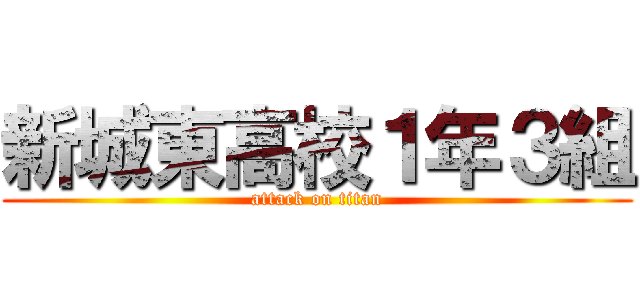 新城東高校１年３組
attack on titan